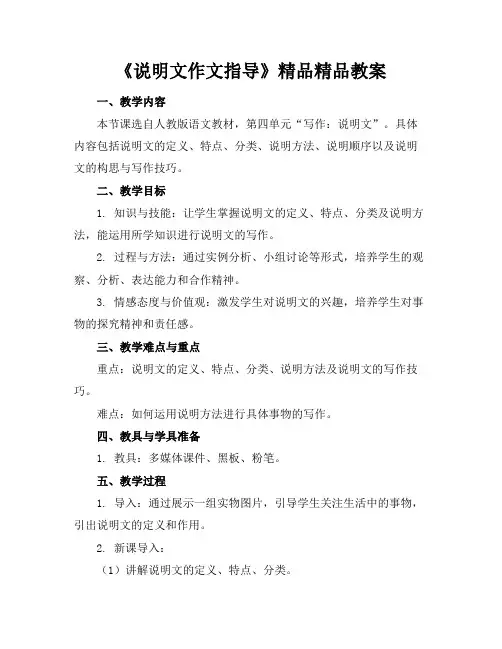 《说明文作文指导》精品精品教案

一、教学内容

本节课选自人教版语文教材，第四单元“写作：说明文”。具体内容包括说明文的定义、特点、分类、说明方法、说明顺序以及说明文的构思与写作技巧。

二、教学目标

1. 知识与技能：让学生掌握说明文的定义、特点、分类及说明方法，能运用所学知识进行说明文的写作。

2. 过程与方法：通过实例分析、小组讨论等形式，培养学生的观察、分析、表达能力和合作精神。

3. 情感态度与价值观：激发学生对说明文的兴趣，培养学生对事物的探究精神和责任感。

三、教学难点与重点

重点：说明文的定义、特点、分类、说明方法及说明文的写作技巧。

难点：如何运用说明方法进行具体事物的写作。

四、教具与学具准备

1. 教具：多媒体课件、黑板、粉笔。

五、教学过程

1. 导入：通过展示一组实物图片，引导学生关注生活中的事物，引出说明文的定义和作用。

2. 新课导入：

（1）讲解说明文的定义、特点、分类。